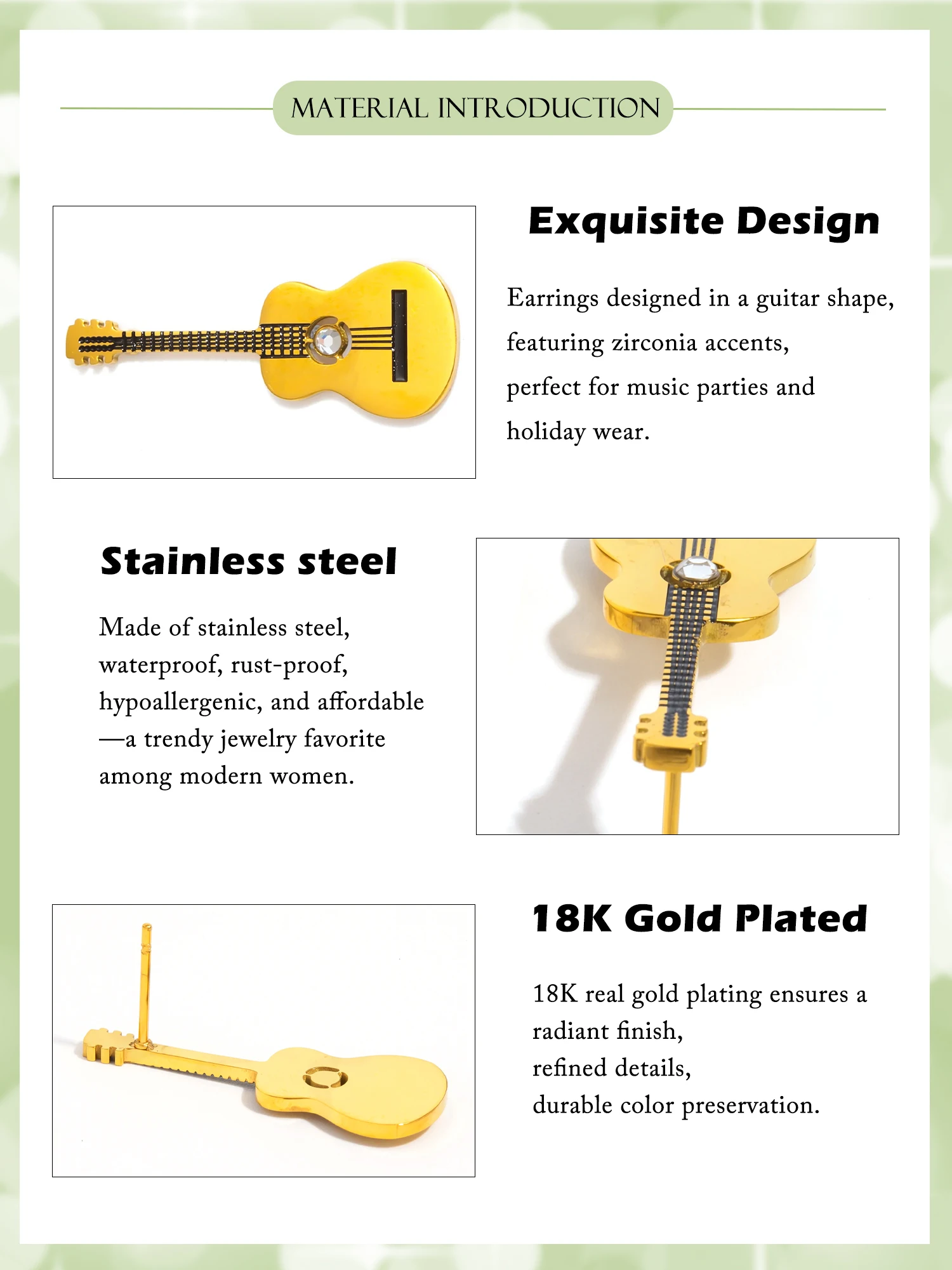 MATERIAL INTRODUCTION

Exquisite Design

Earrings designed in a guitar shape, featuring zirconia accents, perfect for music parties and holiday wear.

Stainless steel

Made of stainless steel, waterproof, rust-proof, hypoallergenic, and affordable —a trendy jewelry favorite among modern women.

18K Gold Plated

18K real gold plating ensures a radiant finish,
refined details,
durable color preservation.